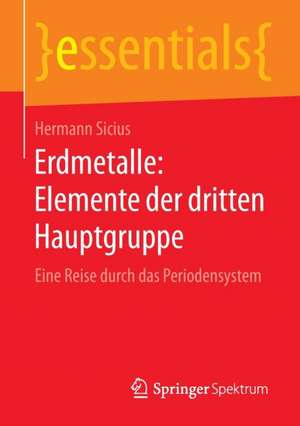 }essentials{

Hermann Sicius

Erdmetalle: Elemente der dritten Hauptgruppe

Eine Reise durch das Periodensystem

Springer Spektrum